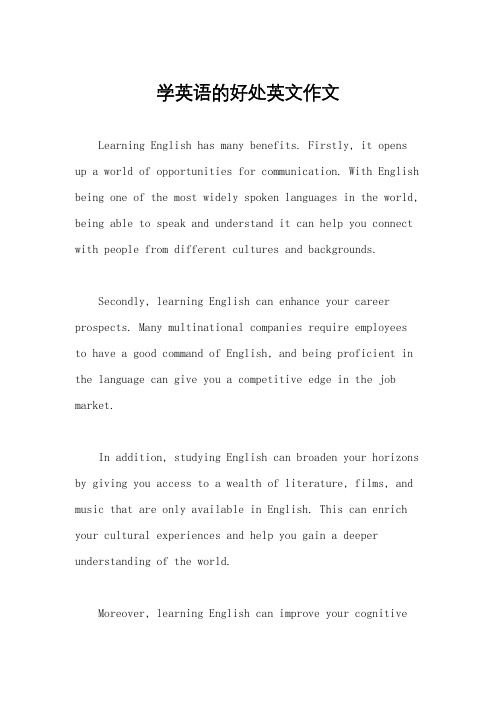 学英语的好处英文作文

Learning English has many benefits. Firstly, it opens up a world of opportunities for communication. With English being one of the most widely spoken languages in the world, being able to speak and understand it can help you connect with people from different cultures and backgrounds.

Secondly, learning English can enhance your career prospects. Many multinational companies require employees to have a good command of English, and being proficient in the language can give you a competitive edge in the job market.

In addition, studying English can broaden your horizons by giving you access to a wealth of literature, films, and music that are only available in English. This can enrich your cultural experiences and help you gain a deeper understanding of the world.

Moreover, learning English can improve your cognitive